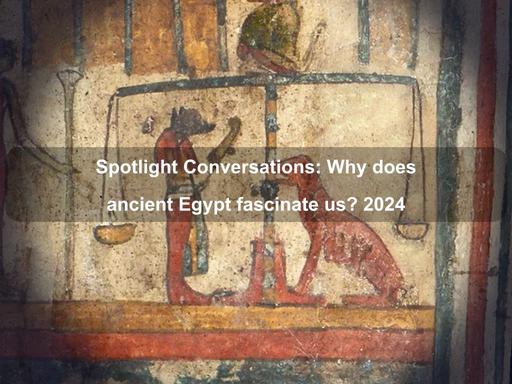 Spotlight Conversations: Why does ancient Egypt fascinate us? 2024